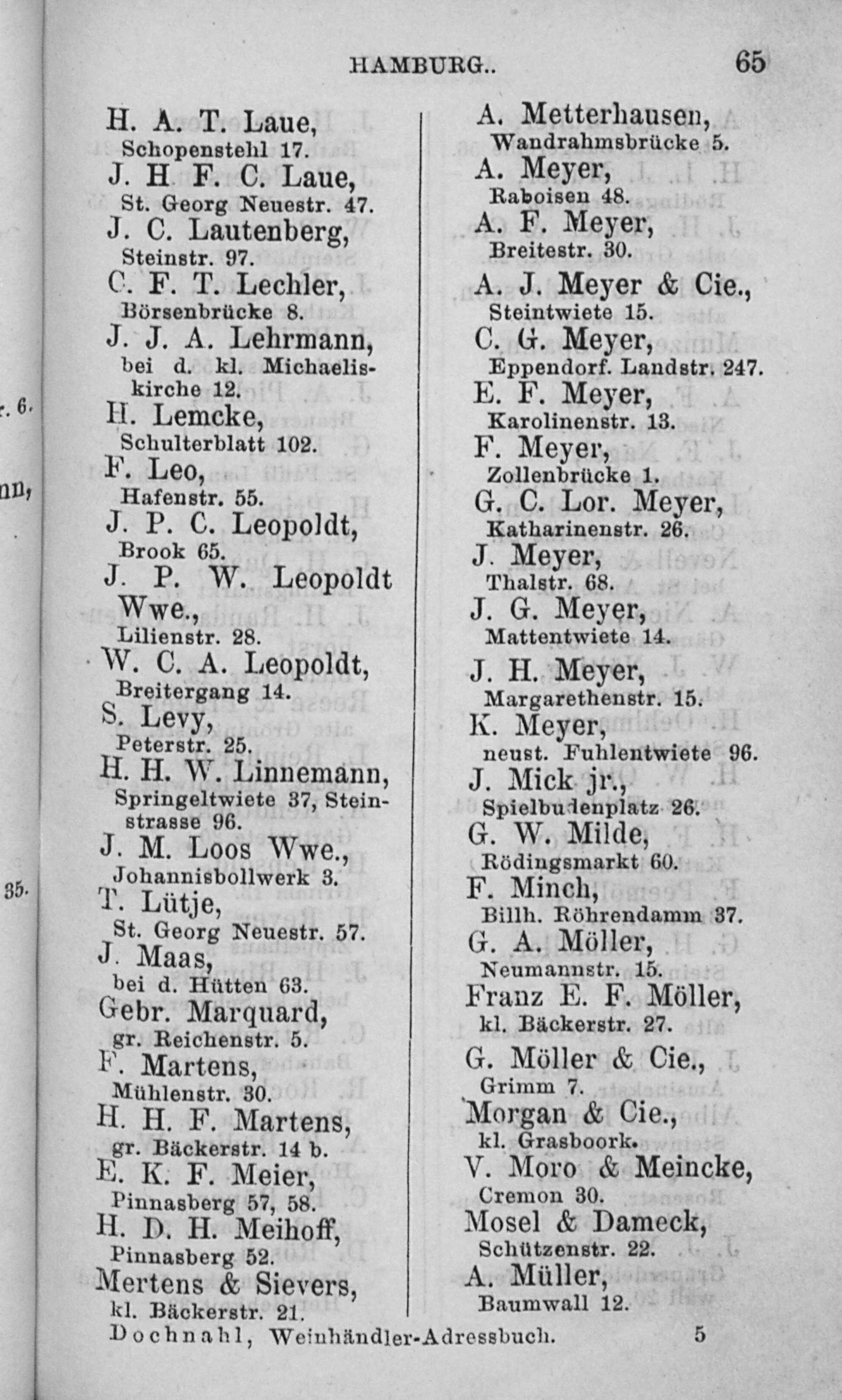 HAMBURG.. 65

H. A. T. Laue,
Schopenstehl 17.
J. H. F. C. Laue,
St. Georg Neuestr. 47.
J. C. Lautenberg,
Steinstr. 97.
C. F. T. Lechler,
Börsenbrücke 8.
J. J. A. Lehrmann,
bei d. kl. Michaeliskirche 12.
H. Lemcke,
Schulterblatt 102.
F. Leo,
Hafenstr. 55.
J. P. C. Leopoldt,
Brook 65.
J. P. W. Leopoldt Wwe.,
Lilienstr. 28.
W. C. A. Leopoldt,
Breitergang 14.
S. Levy,
Peterstr. 25.
H. H. W. Linnemann,
Springeltwiete 37, Steinstrasse 96.
J. M. Loos Wwe.,
Johannisbollwerk 3.
T. Lütje,
St. Georg Neuestr. 57.
J. Maas,
bei d. Hütten 63.
Gebr. Marquard,
gr. Reichenstr. 5.
F. Martens,
Mühlenstr. 30.
H. H. F. Martens,
gr. Bäckerstr. 14 b.
E. K. F. Meier,
Pinnasberg 57, 58.
H. D. H. Meihoff,
Pinnasberg 52.
Mertens & Sievers,
kl. Bäckerstr. 21.

A. Metterhausen,
Wandrahmsbrücke 5.
A. Meyer,
Raboisen 48.
A. F. Meyer,
Breitestr. 30.
A. J. Meyer & Cie.,
Steintwiete 15.
C. G. Meyer,
Eppendorf. Landstr. 247.
E. F. Meyer,
Karolinenstr. 13.
F. Meyer,
Zollenbrücke 1.
G. C. Lor. Meyer,
Katharinenstr. 26.
J. Meyer,
Thalstr. 68.
J. G. Meyer,
Mattentwiete 14.
J. H. Meyer,
Margarethenstr. 15.
K. Meyer,
neust. Fuhlentwiete 96.
J. Mick jr.,
Spielbudenplatz 26.
G. W. Milde,
Rödingsmarkt 60.
F. Minch,
Billh. Röhrendamm 37.
G. A. Möller,
Neumannstr. 15.
Franz E. F. Möller,
kl. Bäckerstr. 27.
G. Möller & Cie.,
Grimm 7.
Morgan & Cie.,
kl. Grasboork.
V. Moro & Meincke,
Cremon 30.
Mosel & Dameck,
Schützenstr. 22.
A. Müller,
Baumwall 12.

Dochnahl, Weinhändler-Adressbuch. 5